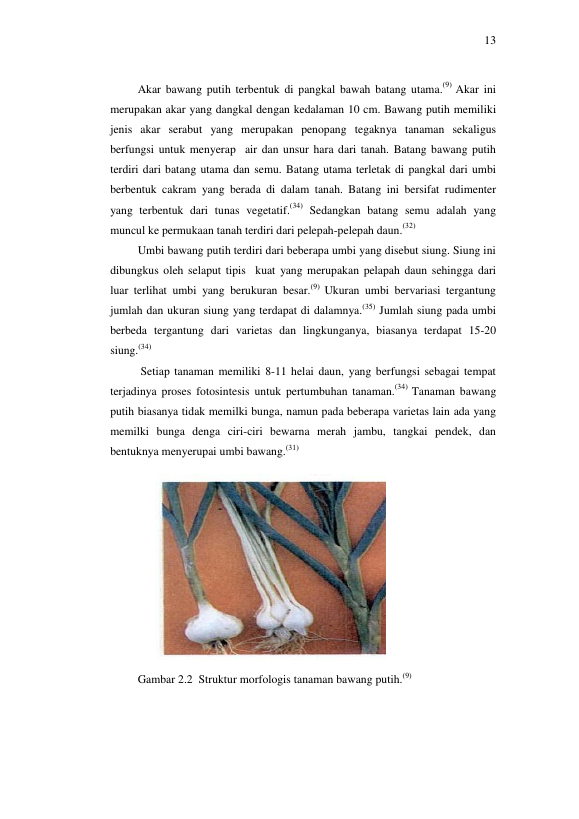 13

Akar bawang putih terbentuk di pangkal bawah batang utama.$^{(9)}$ Akar ini merupakan akar yang dangkal dengan kedalaman 10 cm. Bawang putih memiliki jenis akar serabut yang merupakan penopang tegaknya tanaman sekaligus berfungsi untuk menyerap air dan unsur hara dari tanah. Batang bawang putih terdiri dari batang utama dan semu. Batang utama terletak di pangkal dari umbi berbentuk cakram yang berada di dalam tanah. Batang ini bersifat rudimenter yang terbentuk dari tunas vegetatif.$^{(34)}$ Sedangkan batang semu adalah yang muncul ke permukaan tanah terdiri dari pelepah-pelepah daun.$^{(32)}$

Umbi bawang putih terdiri dari beberapa umbi yang disebut siung. Siung ini dibungkus oleh selaput tipis kuat yang merupakan pelapah daun sehingga dari luar terlihat umbi yang berukuran besar.$^{(9)}$ Ukuran umbi bervariasi tergantung jumlah dan ukuran siung yang terdapat di dalamnya.$^{(35)}$ Jumlah siung pada umbi berbeda tergantung dari varietas dan lingkunganya, biasanya terdapat 15-20 siung.$^{(34)}$

Setiap tanaman memiliki 8-11 helai daun, yang berfungsi sebagai tempat terjadinya proses fotosintesis untuk pertumbuhan tanaman.$^{(34)}$ Tanaman bawang putih biasanya tidak memilki bunga, namun pada beberapa varietas lain ada yang memilki bunga denga ciri-ciri bewarna merah jambu, tangkai pendek, dan bentuknya menyerupai umbi bawang.$^{(31)}$

Gambar 2.2 Struktur morfologis tanaman bawang putih.$^{(9)}$